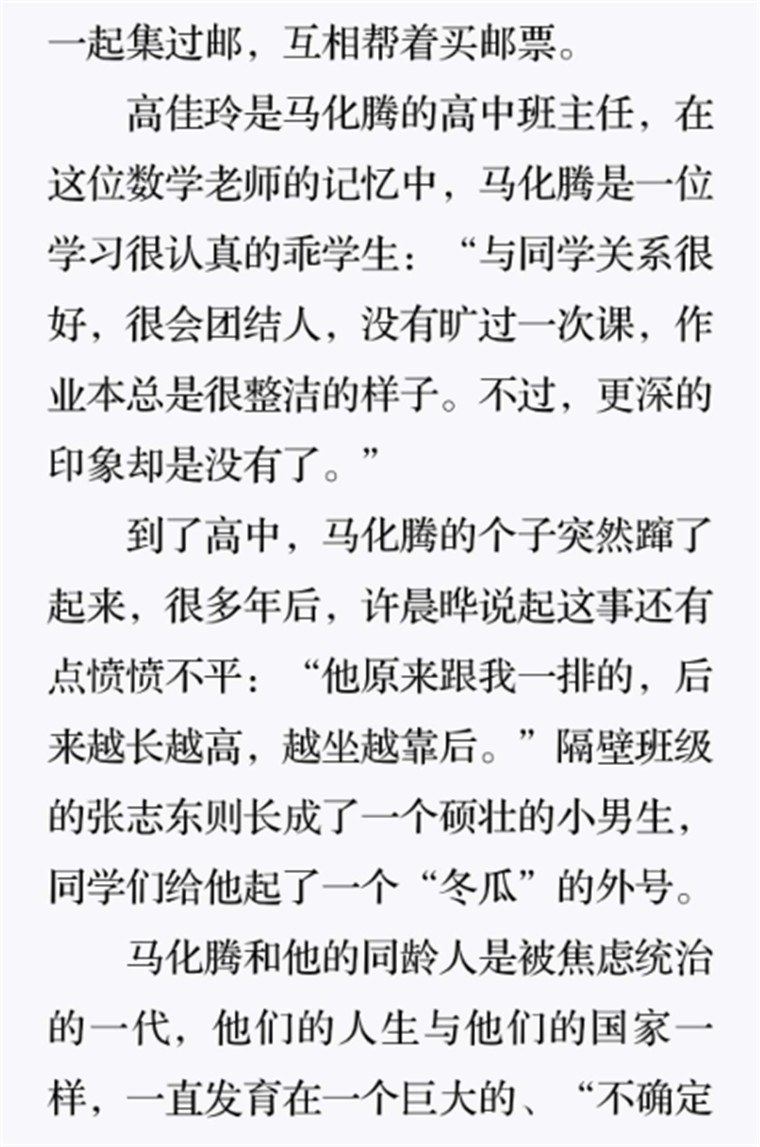 一起集过邮，互相帮着买邮票。

高佳玲是马化腾的高中班主任，在这位数学老师的记忆中，马化腾是一位学习很认真的乖学生：“与同学关系很好，很会团结人，没有旷过一次课，作业本总是很整洁的样子。不过，更深的印象却是没有了。”

到了高中，马化腾的个子突然蹿了起来，很多年后，许晨晔说起这事还有点愤愤不平：“他原来跟我一排的，后来越长越高，越坐越靠后。”隔壁班级的张志东则长成了一个硕壮的小男生，同学们给他起了一个“冬瓜”的外号。

马化腾和他的同龄人是被焦虑统治的一代，他们的人生与他们的国家一样，一直发育在一个巨大的、“不确定